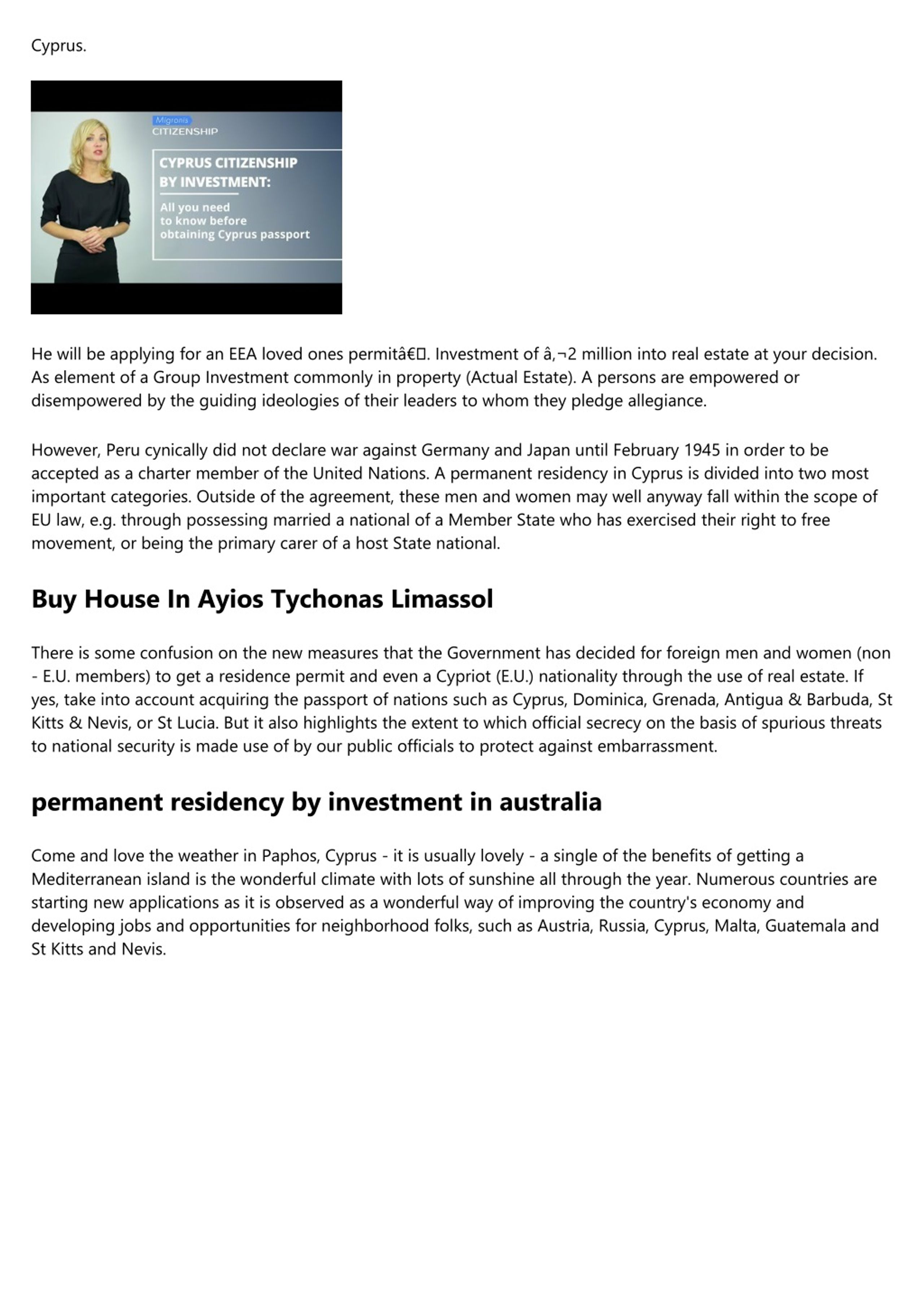 Cyprus.

Migronis
CITIZENSHIP

CYPRUS CITIZENSHIP BY INVESTMENT:

All you need to know before obtaining Cyprus passport

He will be applying for an EEA loved ones permitâ€. Investment of â‚¬2 million into real estate at your decision. As element of a Group Investment commonly in property (Actual Estate). A persons are empowered or disempowered by the guiding ideologies of their leaders to whom they pledge allegiance.

However, Peru cynically did not declare war against Germany and Japan until February 1945 in order to be accepted as a charter member of the United Nations. A permanent residency in Cyprus is divided into two most important categories. Outside of the agreement, these men and women may well anyway fall within the scope of EU law, e.g. through possessing married a national of a Member State who has exercised their right to free movement, or being the primary carer of a host State national.

Buy House In Ayios Tychonas Limassol

There is some confusion on the new measures that the Government has decided for foreign men and women (non - E.U. members) to get a residence permit and even a Cypriot (E.U.) nationality through the use of real estate. If yes, take into account acquiring the passport of nations such as Cyprus, Dominica, Grenada, Antigua & Barbuda, St Kitts & Nevis, or St Lucia. But it also highlights the extent to which official secrecy on the basis of spurious threats to national security is made use of by our public officials to protect against embarrassment.

permanent residency by investment in australia

Come and love the weather in Paphos, Cyprus - it is usually lovely - a single of the benefits of getting a Mediterranean island is the wonderful climate with lots of sunshine all through the year. Numerous countries are starting new applications as it is observed as a wonderful way of improving the country's economy and developing jobs and opportunities for neighborhood folks, such as Austria, Russia, Cyprus, Malta, Guatemala and St Kitts and Nevis.